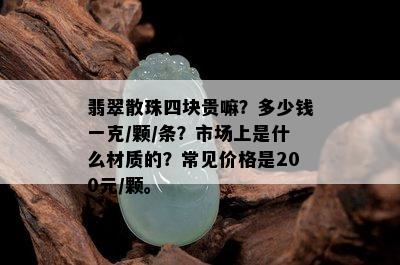 翡翠散珠四块贵嘛？多少钱一克/颗/条？市场上是什么材质的？常见价格是200元/颗。